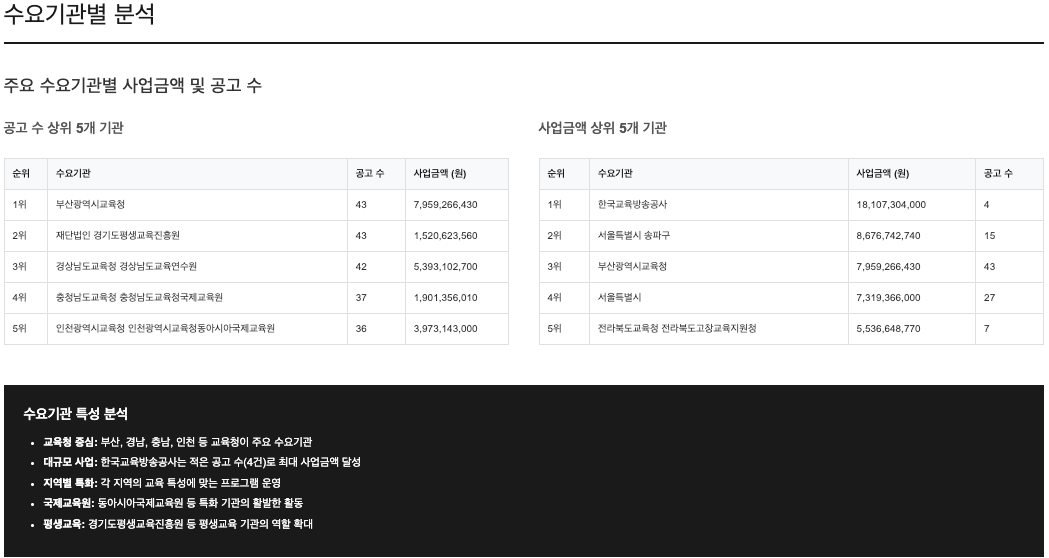 수요기관별 분석

주요 수요기관별 사업금액 및 공고 수

공고 수 상위 5개 기관

| 순위 | 수요기관 | 공고 수 | 사업금액 (원) |
|---|---|---|---|
| 1위 | 부산광역시교육청 | 43 | 7,959,266,430 |
| 2위 | 재단법인 경기도평생교육진흥원 | 43 | 1,520,623,560 |
| 3위 | 경상남도교육청 경상남도교육연수원 | 42 | 5,393,102,700 |
| 4위 | 충청남도교육청 충청남도교육청국제교육원 | 37 | 1,901,356,010 |
| 5위 | 인천광역시교육청 인천광역시교육청동아시아국제교육원 | 36 | 3,973,143,000 |

사업금액 상위 5개 기관

| 순위 | 수요기관 | 사업금액 (원) | 공고 수 |
|---|---|---|---|
| 1위 | 한국교육방송공사 | 18,107,304,000 | 4 |
| 2위 | 서울특별시 송파구 | 8,676,742,740 | 15 |
| 3위 | 부산광역시교육청 | 7,959,266,430 | 43 |
| 4위 | 서울특별시 | 7,319,366,000 | 27 |
| 5위 | 전라북도교육청 전라북도고창교육지원청 | 5,536,648,770 | 7 |

수요기관 특성 분석

• 교육청 중심: 부산, 경남, 충남, 인천 등 교육청이 주요 수요기관
• 대규모 사업: 한국교육방송공사는 적은 공고 수(4건)로 최대 사업금액 달성
• 지역별 특화: 각 지역의 교육 특성에 맞는 프로그램 운영
• 국제교육원: 동아시아국제교육원 등 특화 기관의 활발한 활동
• 평생교육: 경기도평생교육진흥원 등 평생교육 기관의 역할 확대